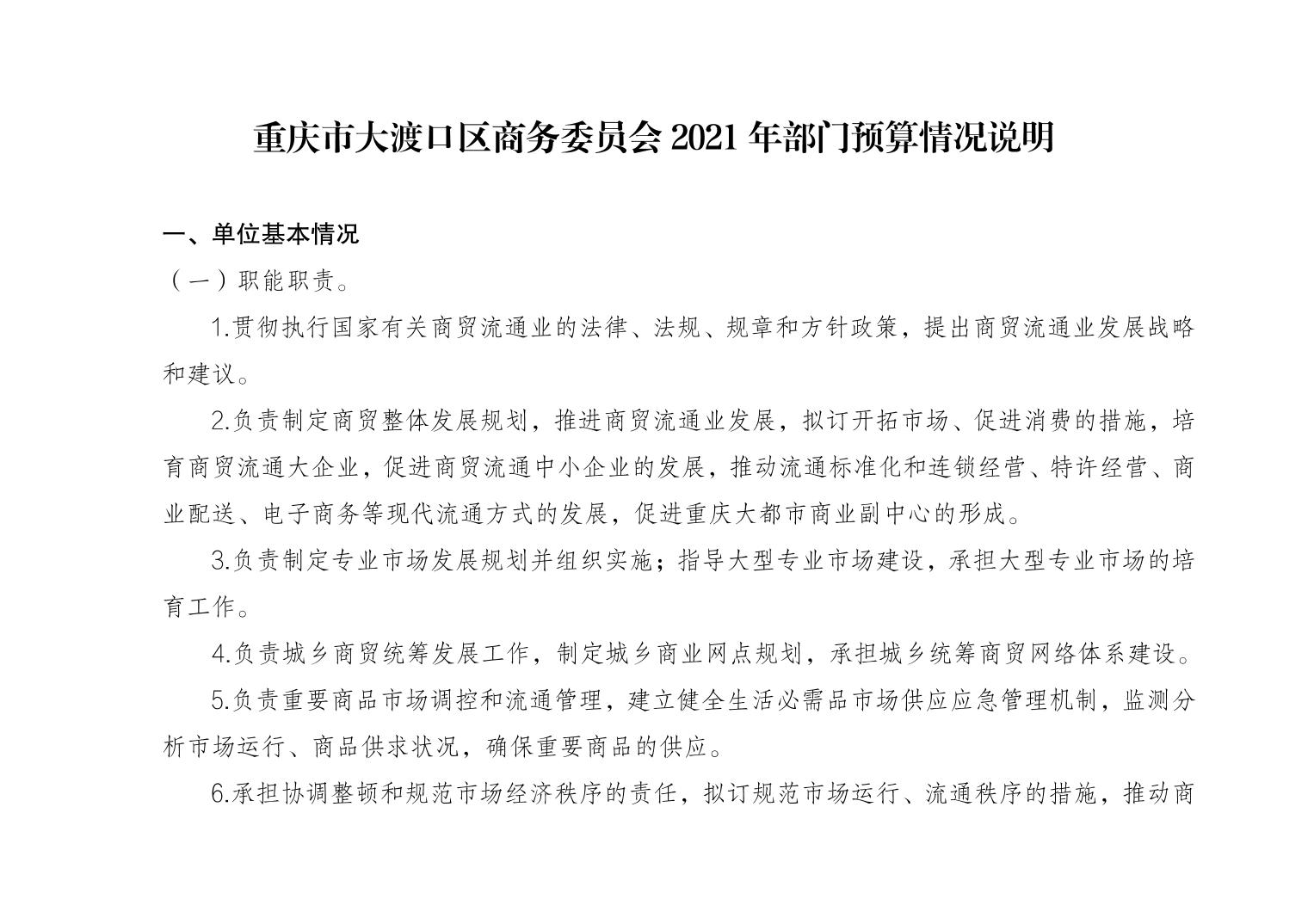 重庆市大渡口区商务委员会 2021 年部门预算情况说明

一、单位基本情况

（一）职能职责。

1.贯彻执行国家有关商贸流通业的法律、法规、规章和方针政策，提出商贸流通业发展战略和建议。

2.负责制定商贸整体发展规划，推进商贸流通业发展，拟订开拓市场、促进消费的措施，培育商贸流通大企业，促进商贸流通中小企业的发展，推动流通标准化和连锁经营、特许经营、商业配送、电子商务等现代流通方式的发展，促进重庆大都市商业副中心的形成。

3.负责制定专业市场发展规划并组织实施；指导大型专业市场建设，承担大型专业市场的培育工作。

4.负责城乡商贸统筹发展工作，制定城乡商业网点规划，承担城乡统筹商贸网络体系建设。

5.负责重要商品市场调控和流通管理，建立健全生活必需品市场供应应急管理机制，监测分析市场运行、商品供求状况，确保重要商品的供应。

6.承担协调整顿和规范市场经济秩序的责任，拟订规范市场运行、流通秩序的措施，推动商